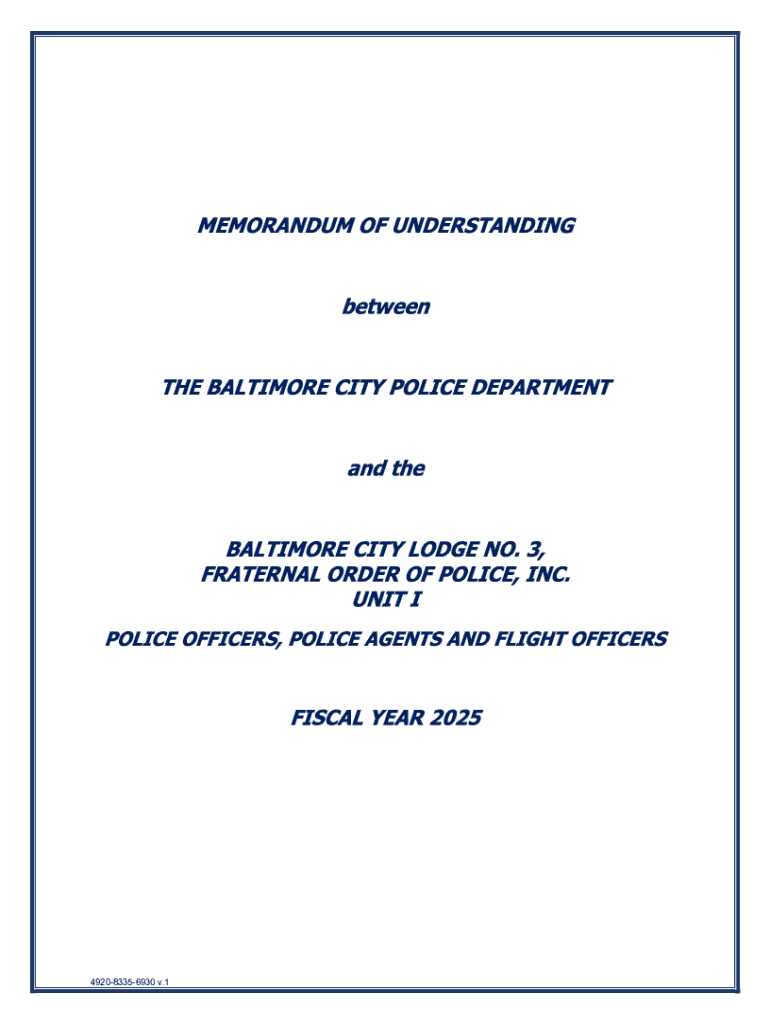 MEMORANDUM OF UNDERSTANDING

between

THE BALTIMORE CITY POLICE DEPARTMENT

and the

BALTIMORE CITY LODGE NO. 3,
FRATERNAL ORDER OF POLICE, INC.
UNIT I

POLICE OFFICERS, POLICE AGENTS AND FLIGHT OFFICERS

FISCAL YEAR 2025

4920-8335-6930 v.1